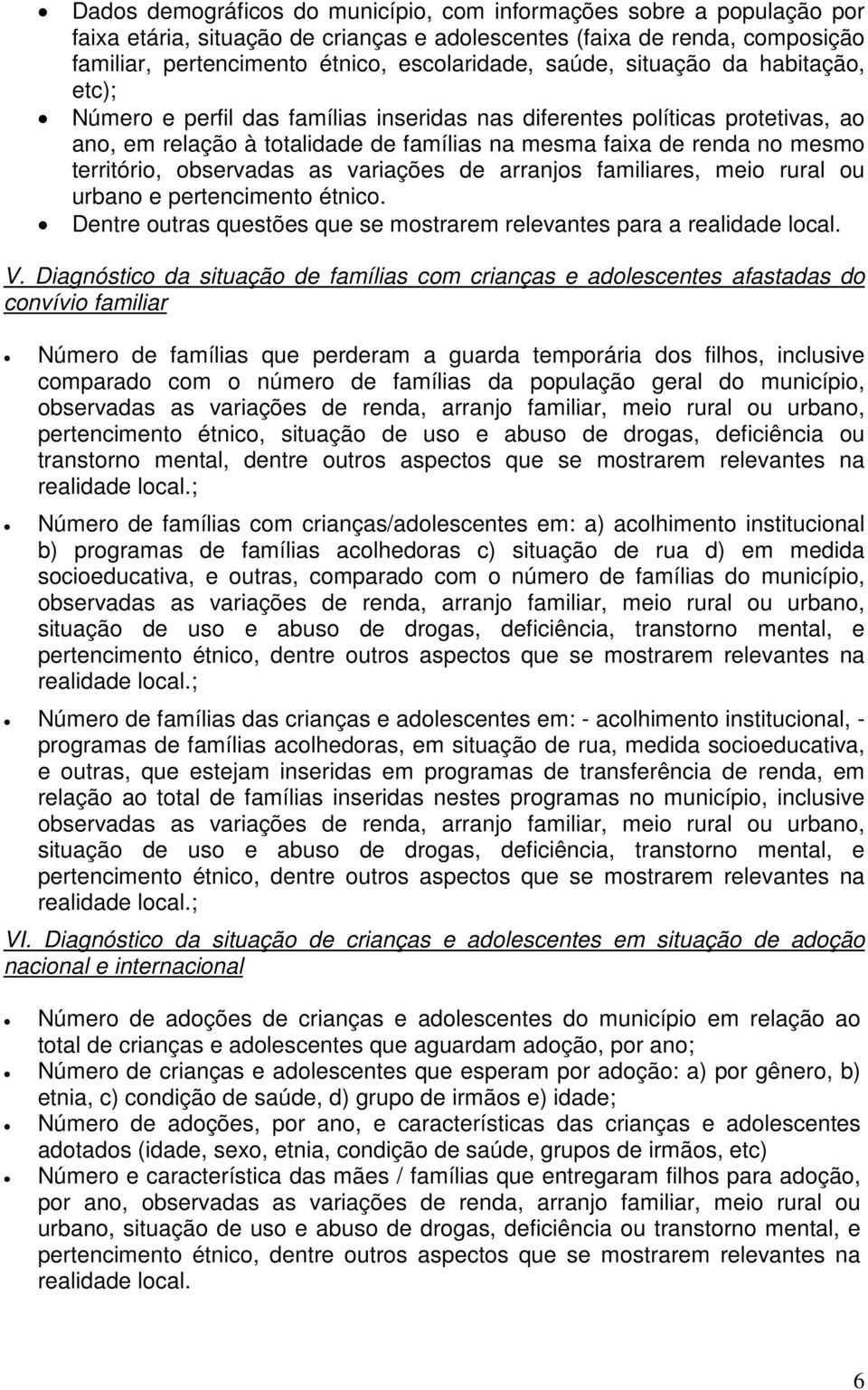 • Dados demográficos do município, com informações sobre a população por faixa etária, situação de crianças e adolescentes (faixa de renda, composição familiar, pertencimento étnico, escolaridade, saúde, situação da habitação, etc);
• Número e perfil das famílias inseridas nas diferentes políticas protetivas, ao ano, em relação à totalidade de famílias na mesma faixa de renda no mesmo território, observadas as variações de arranjos familiares, meio rural ou urbano e pertencimento étnico.
• Dentre outras questões que se mostrarem relevantes para a realidade local.

V. Diagnóstico da situação de famílias com crianças e adolescentes afastadas do convívio familiar

• Número de famílias que perderam a guarda temporária dos filhos, inclusive comparado com o número de famílias da população geral do município, observadas as variações de renda, arranjo familiar, meio rural ou urbano, pertencimento étnico, situação de uso e abuso de drogas, deficiência ou transtorno mental, dentre outros aspectos que se mostrarem relevantes na realidade local.;

• Número de famílias com crianças/adolescentes em: a) acolhimento institucional b) programas de famílias acolhedoras c) situação de rua d) em medida socioeducativa, e outras, comparado com o número de famílias do município, observadas as variações de renda, arranjo familiar, meio rural ou urbano, situação de uso e abuso de drogas, deficiência, transtorno mental, e pertencimento étnico, dentre outros aspectos que se mostrarem relevantes na realidade local.;

• Número de famílias das crianças e adolescentes em: - acolhimento institucional, - programas de famílias acolhedoras, em situação de rua, medida socioeducativa, e outras, que estejam inseridas em programas de transferência de renda, em relação ao total de famílias inseridas nestes programas no município, inclusive observadas as variações de renda, arranjo familiar, meio rural ou urbano, situação de uso e abuso de drogas, deficiência, transtorno mental, e pertencimento étnico, dentre outros aspectos que se mostrarem relevantes na realidade local.;

VI. Diagnóstico da situação de crianças e adolescentes em situação de adoção nacional e internacional

• Número de adoções de crianças e adolescentes do município em relação ao total de crianças e adolescentes que aguardam adoção, por ano;
• Número de crianças e adolescentes que esperam por adoção: a) por gênero, b) etnia, c) condição de saúde, d) grupo de irmãos e) idade;
• Número de adoções, por ano, e características das crianças e adolescentes adotados (idade, sexo, etnia, condição de saúde, grupos de irmãos, etc)
• Número e característica das mães / famílias que entregaram filhos para adoção, por ano, observadas as variações de renda, arranjo familiar, meio rural ou urbano, situação de uso e abuso de drogas, deficiência ou transtorno mental, e pertencimento étnico, dentre outros aspectos que se mostrarem relevantes na realidade local.

6